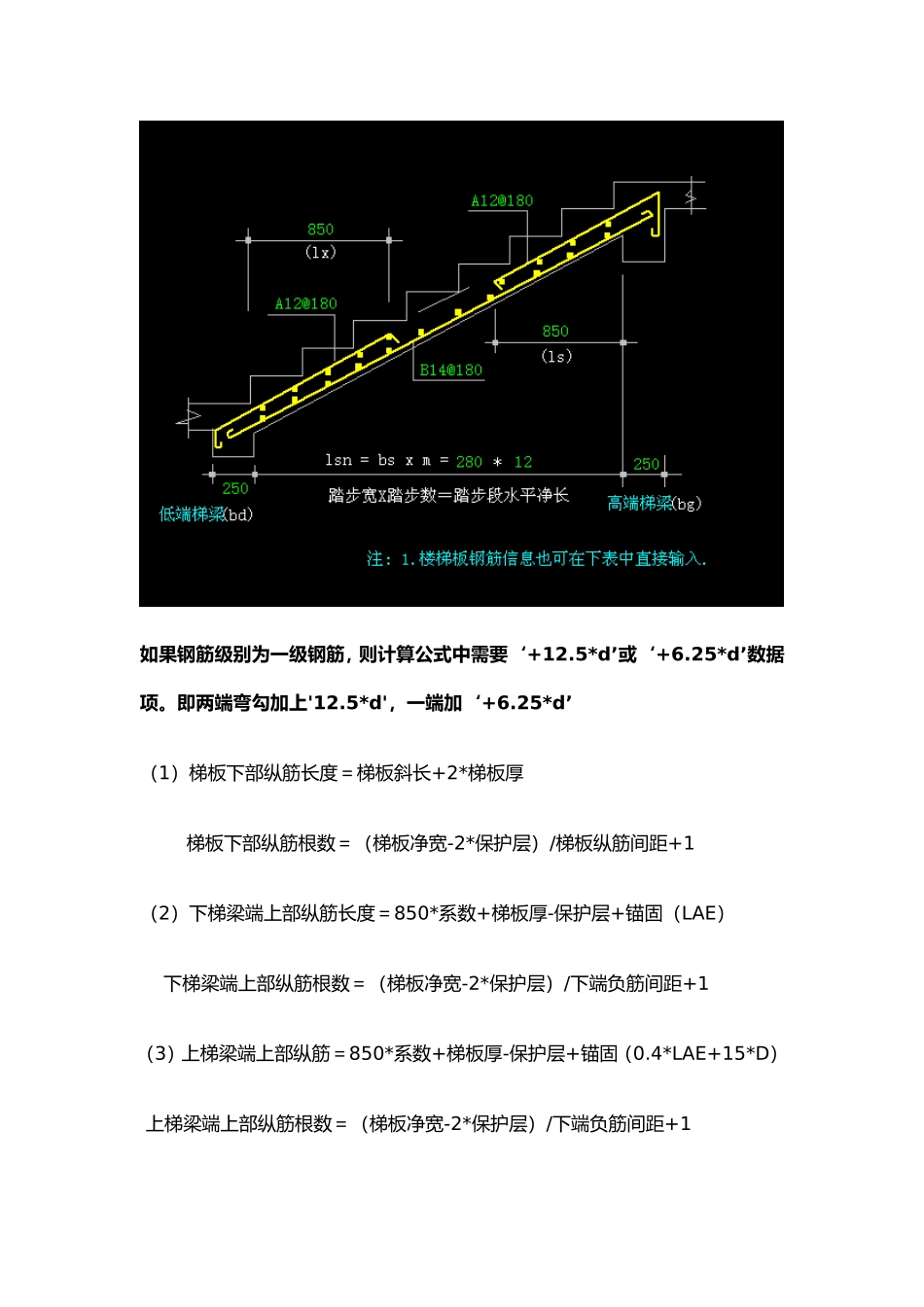 A12@180

850

(lx)

A12@180

850

(ls)

B14@180

lsn = bs x m = 280 * 12

250

250

踏步宽X踏步数=踏步段水平净长

低端梯梁(bd)

高端梯梁(bg)

注：1.楼梯板钢筋信息也可在下表中直接输入.

如果钢筋级别为一级钢筋，则计算公式中需要‘+12.5*d’或‘+6.25*d’数据项。即两端弯勾加上'12.5*d'，一端加‘+6.25*d’

（1）梯板下部纵筋长度＝梯板斜长+2*梯板厚

梯板下部纵筋根数＝（梯板净宽-2*保护层）/梯板纵筋间距+1

（2）下梯梁端上部纵筋长度＝850*系数+梯板厚-保护层+锚固（LAE）

下梯梁端上部纵筋根数＝（梯板净宽-2*保护层）/下端负筋间距+1

（3）上梯梁端上部纵筋＝850*系数+梯板厚-保护层+锚固（0.4*LAE+15*D）

上梯梁端上部纵筋根数＝（梯板净宽-2*保护层）/下端负筋间距+1